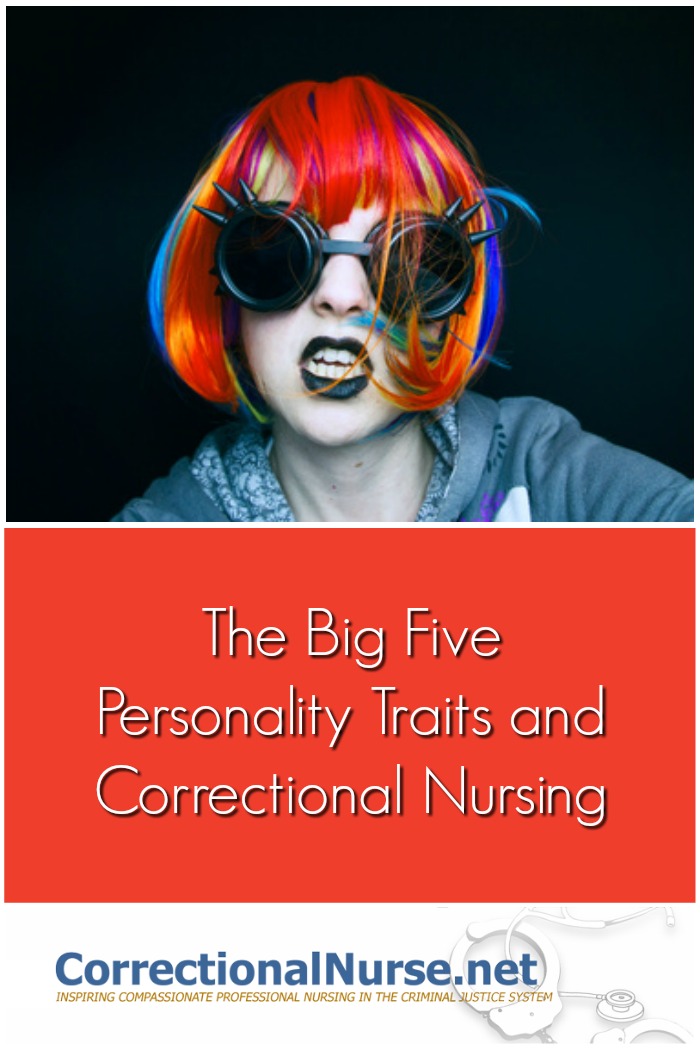 The Big Five Personality Traits and Correctional Nursing

CorrectionalNurse.net
INSPIRING COMPASSIONATE PROFESSIONAL NURSING IN THE CRIMINAL JUSTICE SYSTEM